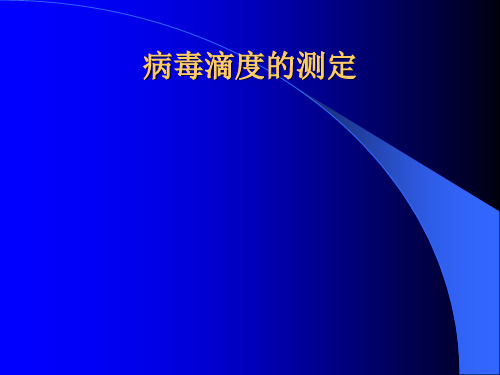 病毒滴度的测定